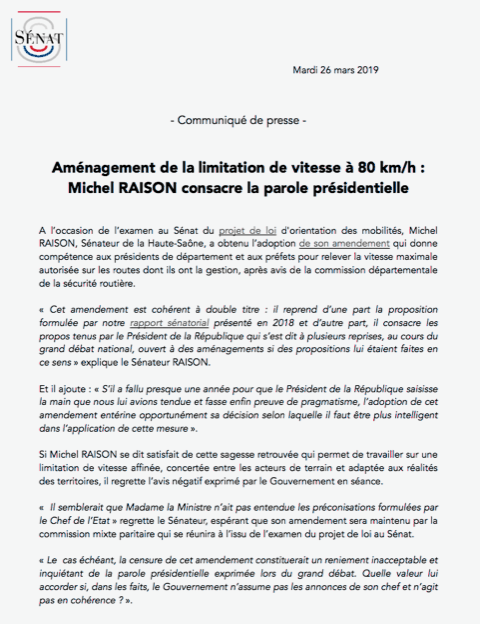 SÉNAT

Mardi 26 mars 2019

- Communiqué de presse -

Aménagement de la limitation de vitesse à 80 km/h : Michel RAISON consacre la parole présidentielle

A l'occasion de l'examen au Sénat du projet de loi d'orientation des mobilités, Michel RAISON, Sénateur de la Haute-Saône, a obtenu l'adoption de son amendement qui donne compétence aux présidents de département et aux préfets pour relever la vitesse maximale autorisée sur les routes dont ils ont la gestion, après avis de la commission départementale de la sécurité routière.

« Cet amendement est cohérent à double titre : il reprend d'une part la proposition formulée par notre rapport sénatorial présenté en 2018 et d'autre part, il consacre les propos tenus par le Président de la République qui s'est dit à plusieurs reprises, au cours du grand débat national, ouvert à des aménagements si des propositions lui étaient faites en ce sens » explique le Sénateur RAISON.

Et il ajoute : « S'il a fallu presque une année pour que le Président de la République saisisse la main que nous lui avions tendue et fasse enfin preuve de pragmatisme, l'adoption de cet amendement entérine opportunément sa décision selon laquelle il faut être plus intelligent dans l'application de cette mesure ».

Si Michel RAISON se dit satisfait de cette sagesse retrouvée qui permet de travailler sur une limitation de vitesse affinée, concertée entre les acteurs de terrain et adaptée aux réalités des territoires, il regrette l'avis négatif exprimé par le Gouvernement en séance.

« Il semblerait que Madame la Ministre n'ait pas entendue les préconisations formulées par le Chef de l'Etat » regrette le Sénateur, espérant que son amendement sera maintenu par la commission mixte paritaire qui se réunira à l'issu de l'examen du projet de loi au Sénat.

« Le cas échéant, la censure de cet amendement constituerait un reniement inacceptable et inquiétant de la parole présidentielle exprimée lors du grand débat. Quelle valeur lui accorder si, dans les faits, le Gouvernement n'assume pas les annonces de son chef et n'agit pas en cohérence ? ».